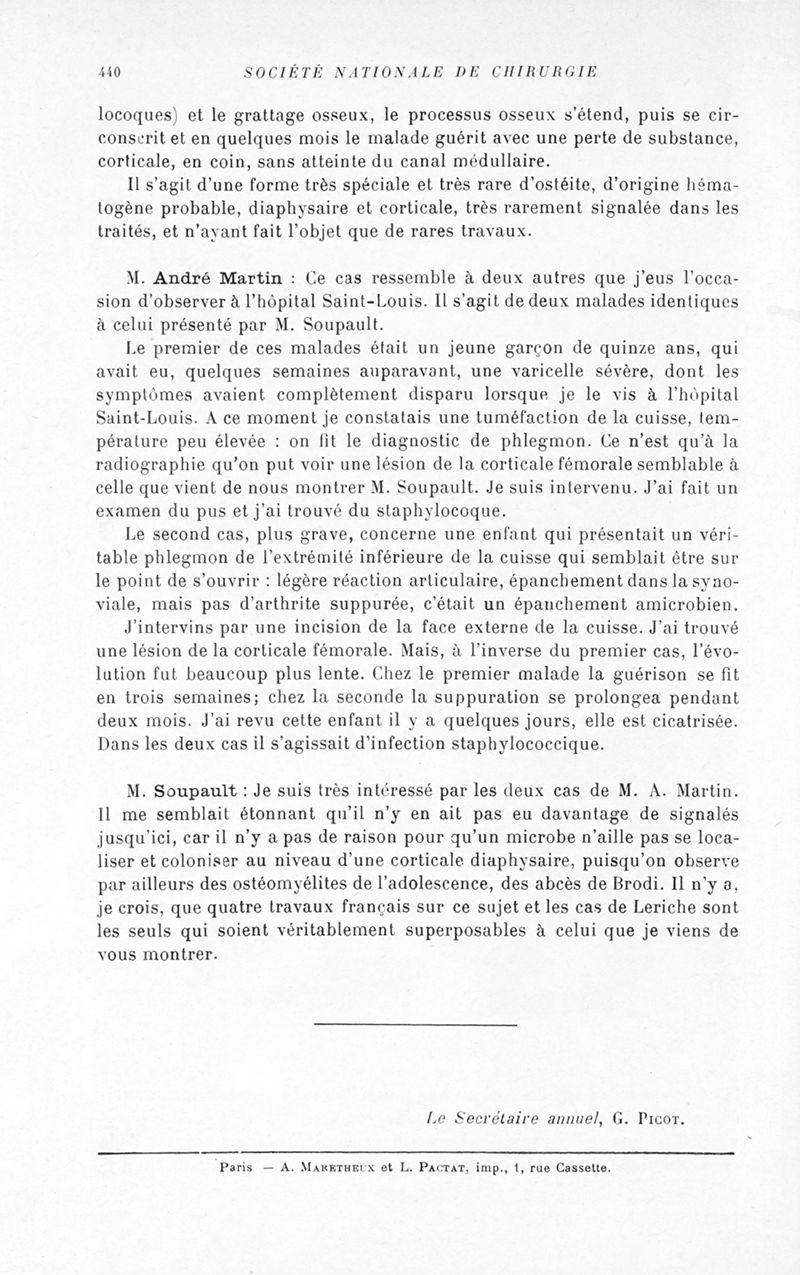 440 SOCIÉTÉ NATIONALE DE CHIRURGIE

locoques) et le grattage osseux, le processus osseux s'étend, puis se circonscrit et en quelques mois le malade guérit avec une perte de substance, corticale, en coin, sans atteinte du canal médullaire.

Il s'agit d'une forme très spéciale et très rare d'ostéite, d'origine hématogène probable, diaphysaire et corticale, très rarement signalée dans les traités, et n'ayant fait l'objet que de rares travaux.

M. André Martin : Ce cas ressemble à deux autres que j'eus l'occasion d'observer à l'hôpital Saint-Louis. Il s'agit de deux malades identiques à celui présenté par M. Soupault.

Le premier de ces malades était un jeune garçon de quinze ans, qui avait eu, quelques semaines auparavant, une varicelle sévère, dont les symptômes avaient complètement disparu lorsque je le vis à l'hôpital Saint-Louis. A ce moment je constatais une tuméfaction de la cuisse, température peu élevée : on fit le diagnostic de phlegmon. Ce n'est qu'à la radiographie qu'on put voir une lésion de la corticale fémorale semblable à celle que vient de nous montrer M. Soupault. Je suis intervenu. J'ai fait un examen du pus et j'ai trouvé du staphylocoque.

Le second cas, plus grave, concerne une enfant qui présentait un véritable phlegmon de l'extrémité inférieure de la cuisse qui semblait être sur le point de s'ouvrir : légère réaction articulaire, épanchement dans la synoviale, mais pas d'arthrite suppurée, c'était un épanchement amicrobien. J'intervins par une incision de la face externe de la cuisse. J'ai trouvé une lésion de la corticale fémorale. Mais, à l'inverse du premier cas, l'évolution fut beaucoup plus lente. Chez le premier malade la guérison se fit en trois semaines; chez la seconde la suppuration se prolongea pendant deux mois. J'ai revu cette enfant il y a quelques jours, elle est cicatrisée. Dans les deux cas il s'agissait d'infection staphylococcique.

M. Soupault : Je suis très intéressé par les deux cas de M. A. Martin. Il me semblait étonnant qu'il n'y en ait pas eu davantage de signalés jusqu'ici, car il n'y a pas de raison pour qu'un microbe n'aille pas se localiser et coloniser au niveau d'une corticale diaphysaire, puisqu'on observe par ailleurs des ostéomyélites de l'adolescence, des abcès de Brodi. Il n'y a, je crois, que quatre travaux français sur ce sujet et les cas de Leriche sont les seuls qui soient véritablement superposables à celui que je viens de vous montrer.

Le Secrétaire annuel, G. Picot.

Paris — A. Maretheux et L. Pactat, imp., 1, rue Cassette.